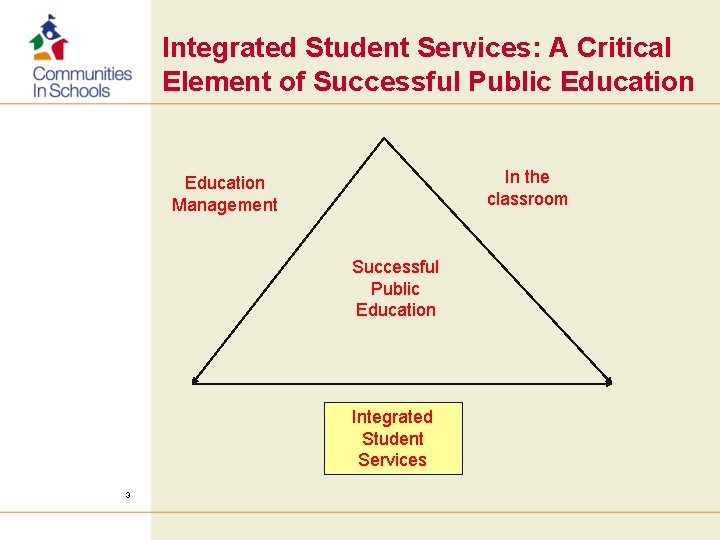 Communities
In Schools

Integrated Student Services: A Critical Element of Successful Public Education

Education
Management

In the
classroom

Successful
Public
Education

Integrated
Student
Services

3